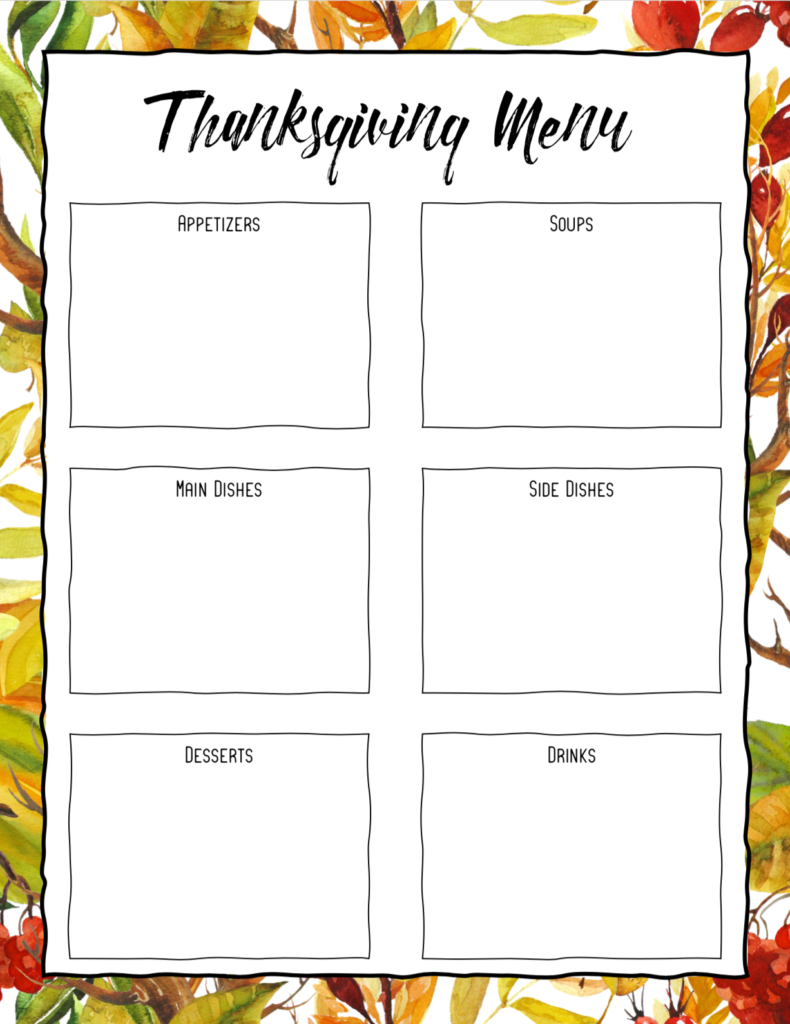 Thanksgiving Menu

Appetizers

Soups

Main Dishes

Side Dishes

Desserts

Drinks